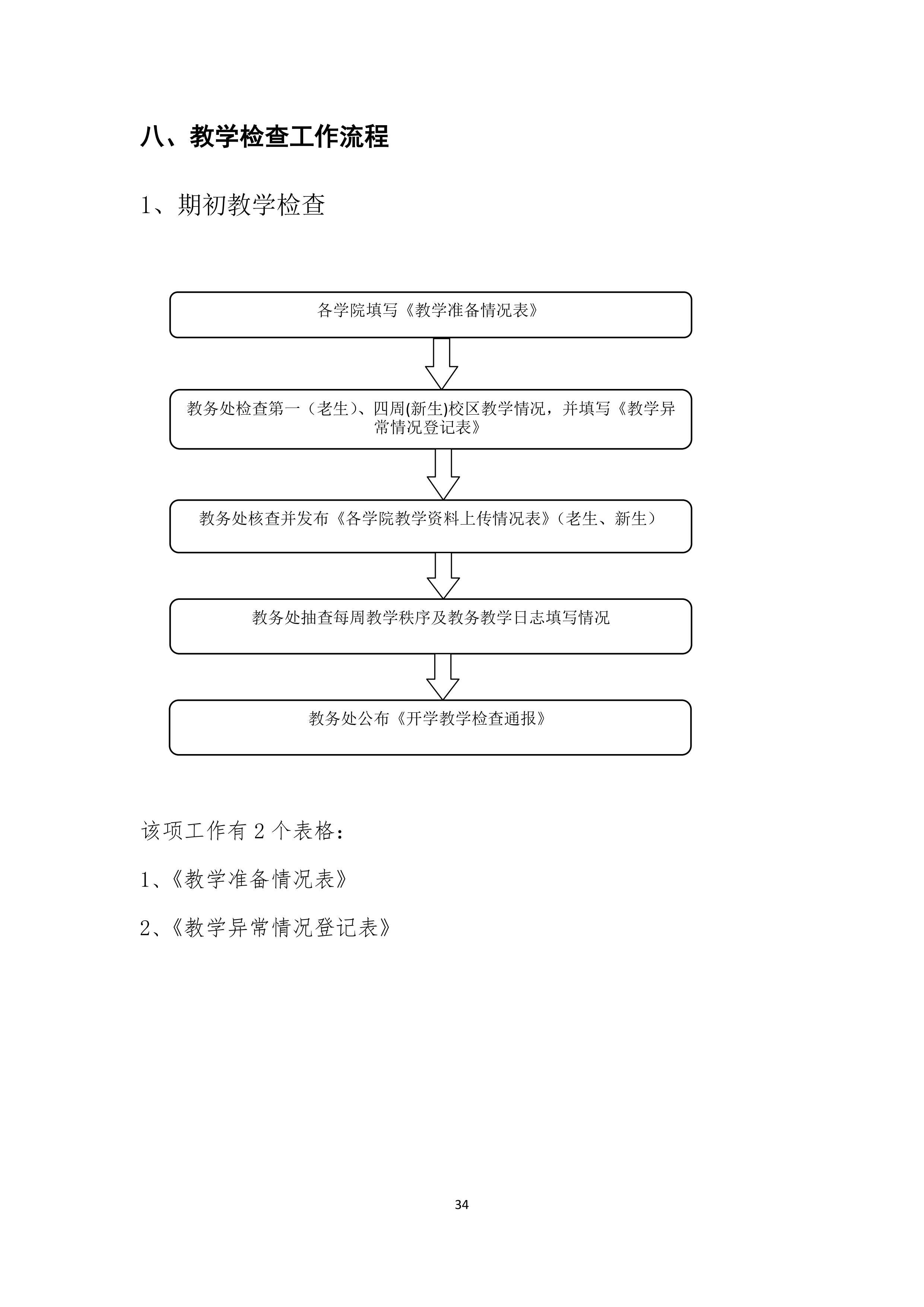 八、教学检查工作流程

1、期初教学检查

各学院填写《教学准备情况表》

教务处检查第一（老生）、四周(新生)校区教学情况，并填写《教学异常情况登记表》

教务处核查并发布《各学院教学资料上传情况表》（老生、新生）

教务处抽查每周教学秩序及教务教学日志填写情况

教务处公布《开学教学检查通报》

该项工作有 2 个表格：

1、《教学准备情况表》

2、《教学异常情况登记表》

34